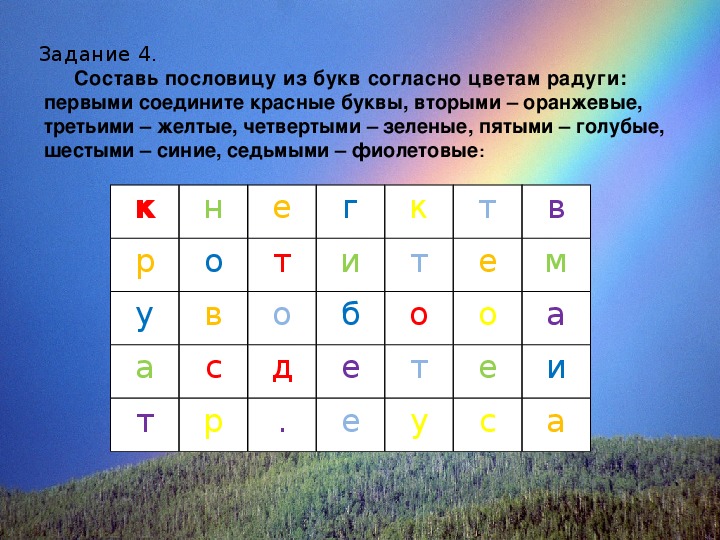 Задание 4.

Составь пословицу из букв согласно цветам радуги: первыми соедините красные буквы, вторыми – оранжевые, третьими – желтые, четвертыми – зеленые, пятыми – голубые, шестыми – синие, седьмыми – фиолетовые:

| к | н | е | г | к | т | в |
|---|---|---|---|---|---|---|
| р | о | т | и | т | е | м |
| у | в | о | б | о | о | а |
| а | с | д | е | т | е | и |
| т | р | . | е | у | с | а |